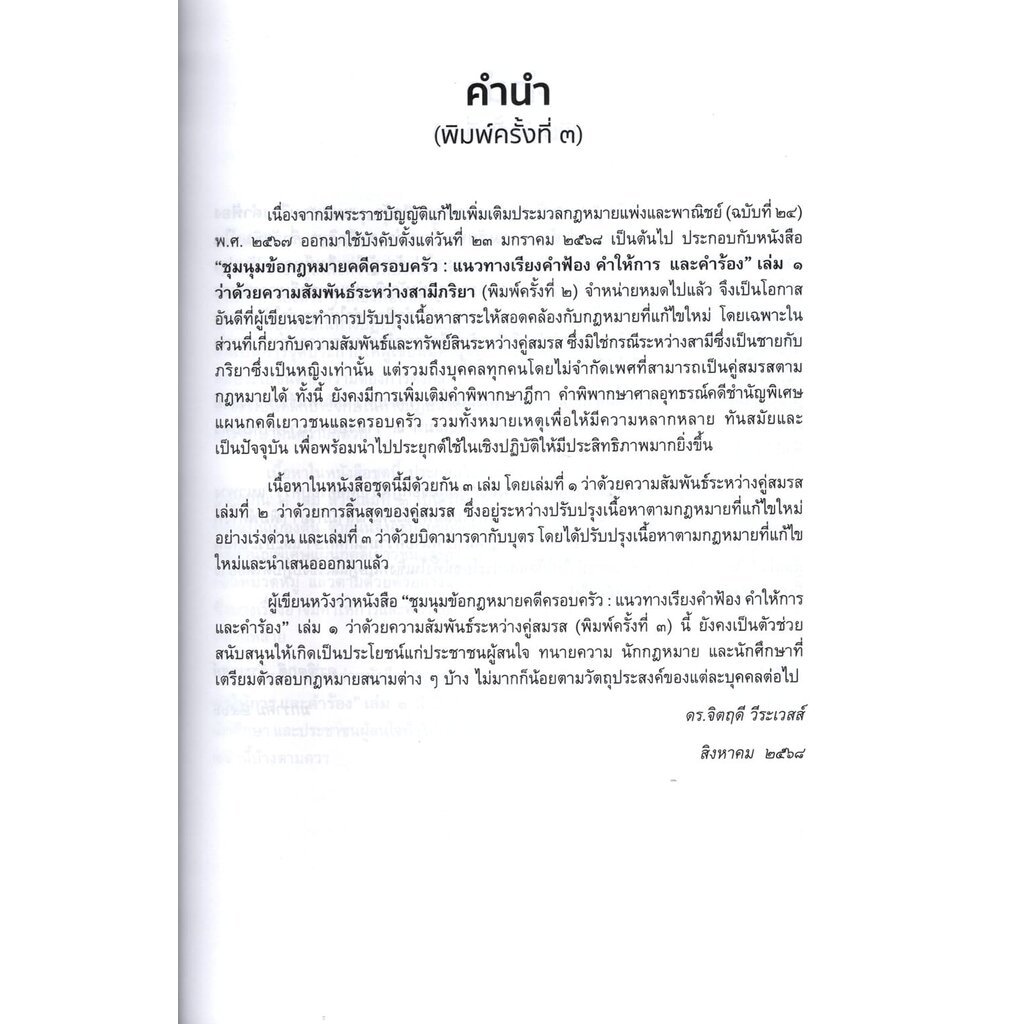 คำนำ
(พิมพ์ครั้งที่ ๓)

เนื่องจากมีพระราชบัญญัติแก้ไขเพิ่มเติมประมวลกฎหมายแพ่งและพาณิชย์ (ฉบับที่ ๒๔) พ.ศ. ๒๕๖๗ ออกมาใช้บังคับตั้งแต่วันที่ ๒๓ มกราคม ๒๕๖๘ เป็นต้นไป ประกอบกับหนังสือ "ชุมนุมข้อกฎหมายคดีครอบครัว : แนวทางเรียงคำฟ้อง คำให้การ และคำร้อง" เล่ม ๑ ว่าด้วยความสัมพันธ์ระหว่างสามีภริยา (พิมพ์ครั้งที่ ๒) จำหน่ายหมดไปแล้ว จึงเป็นโอกาสอันดีที่ผู้เขียนจะทำการปรับปรุงเนื้อหาสาระให้สอดคล้องกับกฎหมายที่แก้ไขใหม่ โดยเฉพาะในส่วนที่เกี่ยวกับความสัมพันธ์และทรัพย์สินระหว่างคู่สมรส ซึ่งมิใช่กรณีระหว่างสามีซึ่งเป็นชายกับภริยาซึ่งเป็นหญิงเท่านั้น แต่รวมถึงบุคคลทุกคนโดยไม่จำกัดเพศที่สามารถเป็นคู่สมรสตามกฎหมายได้ ทั้งนี้ ยังคงมีการเพิ่มเติมคำพิพากษาฎีกา คำพิพากษาศาลอุทธรณ์คดีชำนัญพิเศษ แผนกคดีเยาวชนและครอบครัว รวมทั้งหมายเหตุเพื่อให้มีความหลากหลาย ทันสมัยและเป็นปัจจุบัน เพื่อพร้อมนำไปประยุกต์ใช้ในเชิงปฏิบัติให้มีประสิทธิภาพมากยิ่งขึ้น

เนื้อหาในหนังสือชุดนี้มีด้วยกัน ๓ เล่ม โดยเล่มที่ ๑ ว่าด้วยความสัมพันธ์ระหว่างคู่สมรส เล่มที่ ๒ ว่าด้วยการสิ้นสุดของคู่สมรส ซึ่งอยู่ระหว่างปรับปรุงเนื้อหาตามกฎหมายที่แก้ไขใหม่อย่างเร่งด่วน และเล่มที่ ๓ ว่าด้วยบิดามารดากับบุตร โดยได้ปรับปรุงเนื้อหาตามกฎหมายที่แก้ไขใหม่และนำเสนอออกมาแล้ว

ผู้เขียนหวังว่าหนังสือ "ชุมนุมข้อกฎหมายคดีครอบครัว : แนวทางเรียงคำฟ้อง คำให้การ และคำร้อง" เล่ม ๑ ว่าด้วยความสัมพันธ์ระหว่างคู่สมรส (พิมพ์ครั้งที่ ๓) นี้ ยังคงเป็นตัวช่วยสนับสนุนให้เกิดเป็นประโยชน์แก่ประชาชนผู้สนใจ ทนายความ นักกฎหมาย และนักศึกษาที่เตรียมตัวสอบกฎหมายสนามต่าง ๆ บ้าง ไม่มากก็น้อยตามวัตถุประสงค์ของแต่ละบุคคลต่อไป

ดร.จิตฤดี วีระเวสส์

สิงหาคม ๒๕๖๘